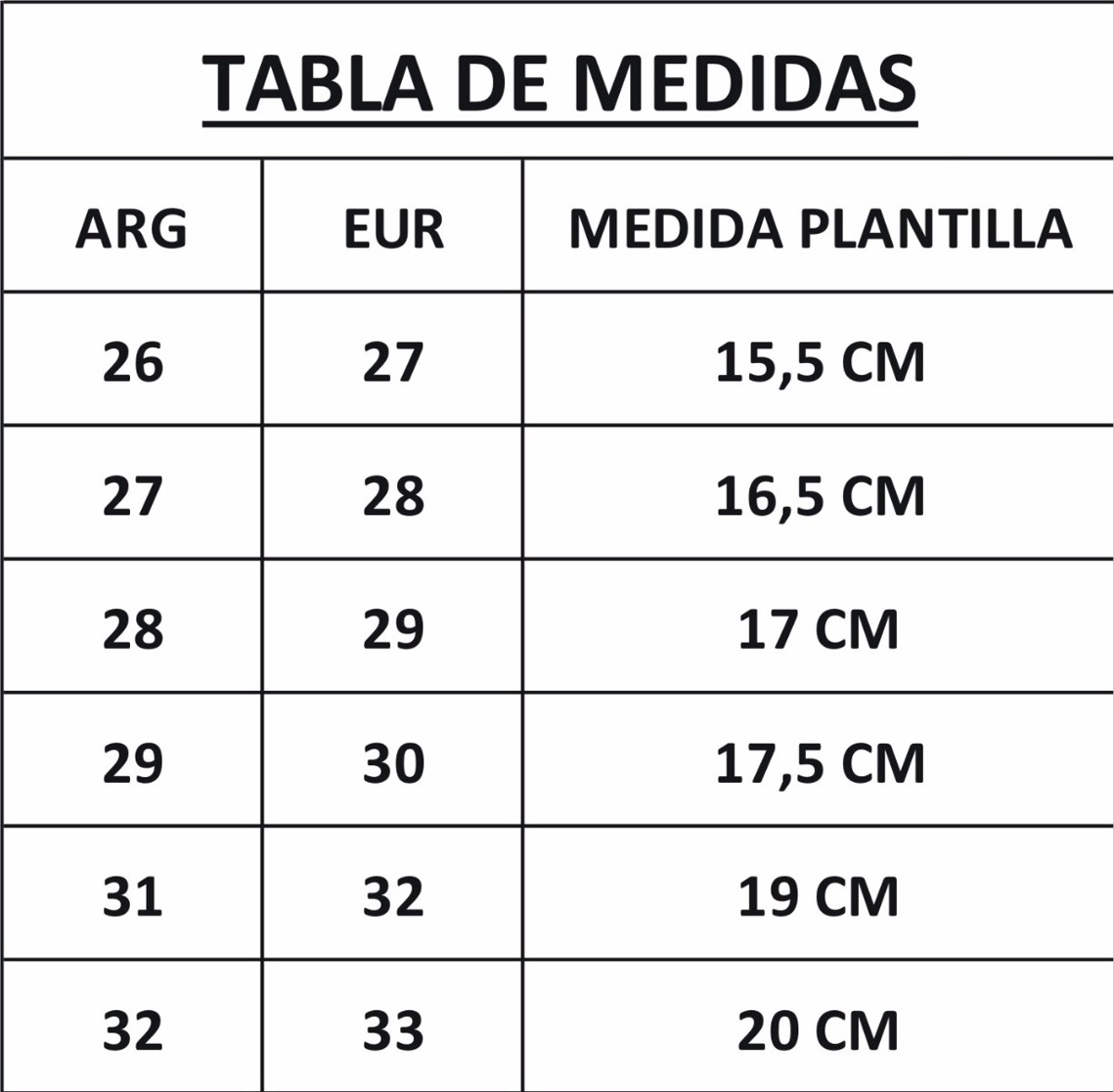 TABLA DE MEDIDAS

| ARG | EUR | MEDIDA PLANTILLA |
|---|---|---|
| 26 | 27 | 15,5 CM |
| 27 | 28 | 16,5 CM |
| 28 | 29 | 17 CM |
| 29 | 30 | 17,5 CM |
| 31 | 32 | 19 CM |
| 32 | 33 | 20 CM |